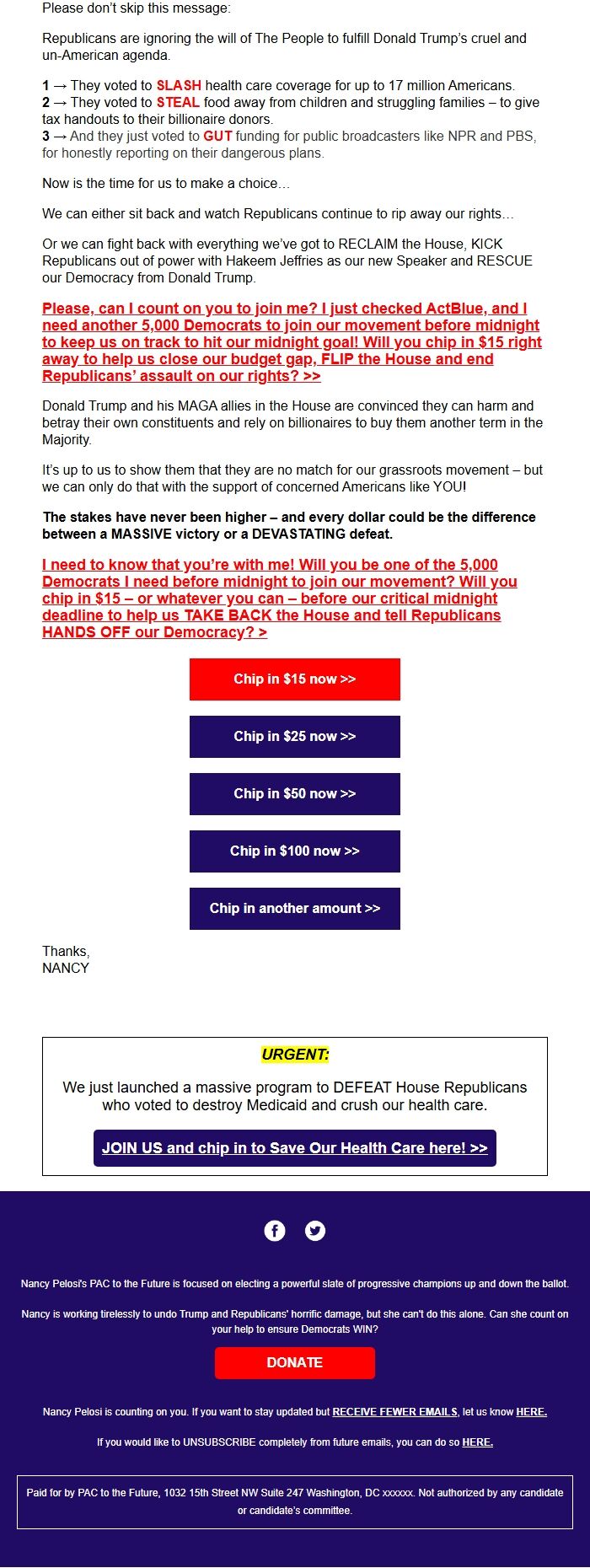 Please don't skip this message:

Republicans are ignoring the will of The People to fulfill Donald Trump's cruel and un-American agenda.

1 → They voted to SLASH health care coverage for up to 17 million Americans.
2 → They voted to STEAL food away from children and struggling families – to give tax handouts to their billionaire donors.
3 → And they just voted to GUT funding for public broadcasters like NPR and PBS, for honestly reporting on their dangerous plans.

Now is the time for us to make a choice...

We can either sit back and watch Republicans continue to rip away our rights...

Or we can fight back with everything we've got to RECLAIM the House, KICK Republicans out of power with Hakeem Jeffries as our new Speaker and RESCUE our Democracy from Donald Trump.

Please, can I count on you to join me? I just checked ActBlue, and I need another 5,000 Democrats to join our movement before midnight to keep us on track to hit our midnight goal! Will you chip in $15 right away to help us close our budget gap, FLIP the House and end Republicans' assault on our rights? >>

Donald Trump and his MAGA allies in the House are convinced they can harm and betray their own constituents and rely on billionaires to buy them another term in the Majority.

It's up to us to show them that they are no match for our grassroots movement – but we can only do that with the support of concerned Americans like YOU!

The stakes have never been higher – and every dollar could be the difference between a MASSIVE victory or a DEVASTATING defeat.

I need to know that you're with me! Will you be one of the 5,000 Democrats I need before midnight to join our movement? Will you chip in $15 – or whatever you can – before our critical midnight deadline to help us TAKE BACK the House and tell Republicans HANDS OFF our Democracy? >

Chip in $15 now >>

Chip in $25 now >>

Chip in $50 now >>

Chip in $100 now >>

Chip in another amount >>

Thanks,
NANCY

URGENT:

We just launched a massive program to DEFEAT House Republicans who voted to destroy Medicaid and crush our health care.

JOIN US and chip in to Save Our Health Care here! >>

Nancy Pelosi's PAC to the Future is focused on electing a powerful slate of progressive champions up and down the ballot.

Nancy is working tirelessly to undo Trump and Republicans' horrific damage, but she can't do this alone. Can she count on your help to ensure Democrats WIN?

DONATE

Nancy Pelosi is counting on you. If you want to stay updated but RECEIVE FEWER EMAILS, let us know HERE.

If you would like to UNSUBSCRIBE completely from future emails, you can do so HERE.

Paid for by PAC to the Future, 1032 15th Street NW Suite 247 Washington, DC xxxxxx. Not authorized by any candidate or candidate's committee.